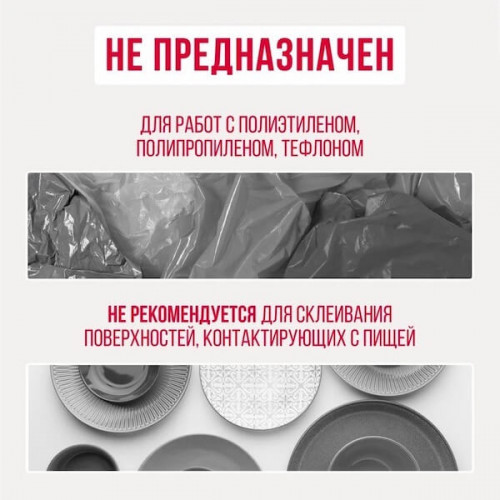 НЕ ПРЕДНАЗНАЧЕН

ДЛЯ РАБОТ С ПОЛИЭТИЛЕНОМ, ПОЛИПРОПИЛЕНОМ, ТЕФЛОНОМ

НЕ РЕКОМЕНДУЕТСЯ ДЛЯ СКЛЕИВАНИЯ ПОВЕРХНОСТЕЙ, КОНТАКТИРУЮЩИХ С ПИЩЕЙ